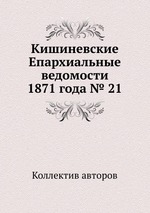 Кишиневские Епархиальные ведомости 1871 года № 21

Коллектив авторов